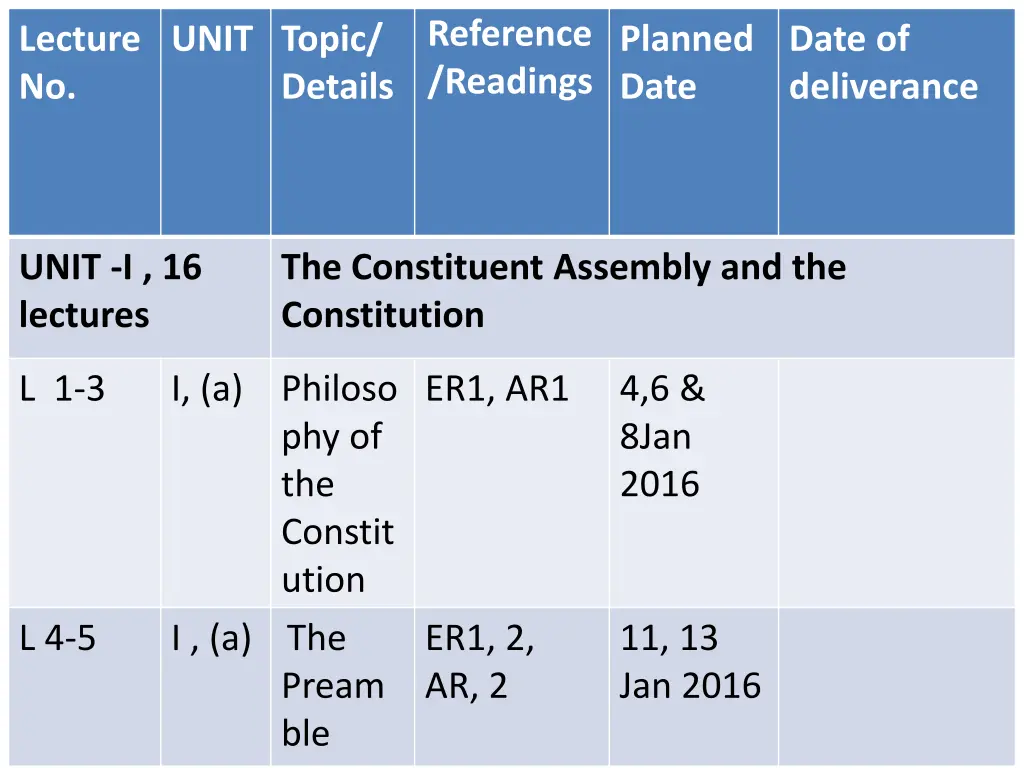 | Lecture No. | UNIT | Topic/ Details | Reference /Readings | Planned Date | Date of deliverance |
|---|---|---|---|---|---|
| UNIT -I , 16 lectures | | The Constituent Assembly and the Constitution | | | |
| L 1-3 | I, (a) | Philosophy of the Constitution | ER1, AR1 | 4,6 & 8Jan 2016 | |
| L 4-5 | I , (a) | The Preamble | ER1, 2, AR, 2 | 11, 13 Jan 2016 | |